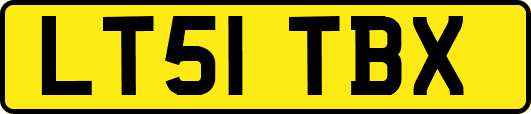 LT51 TBX